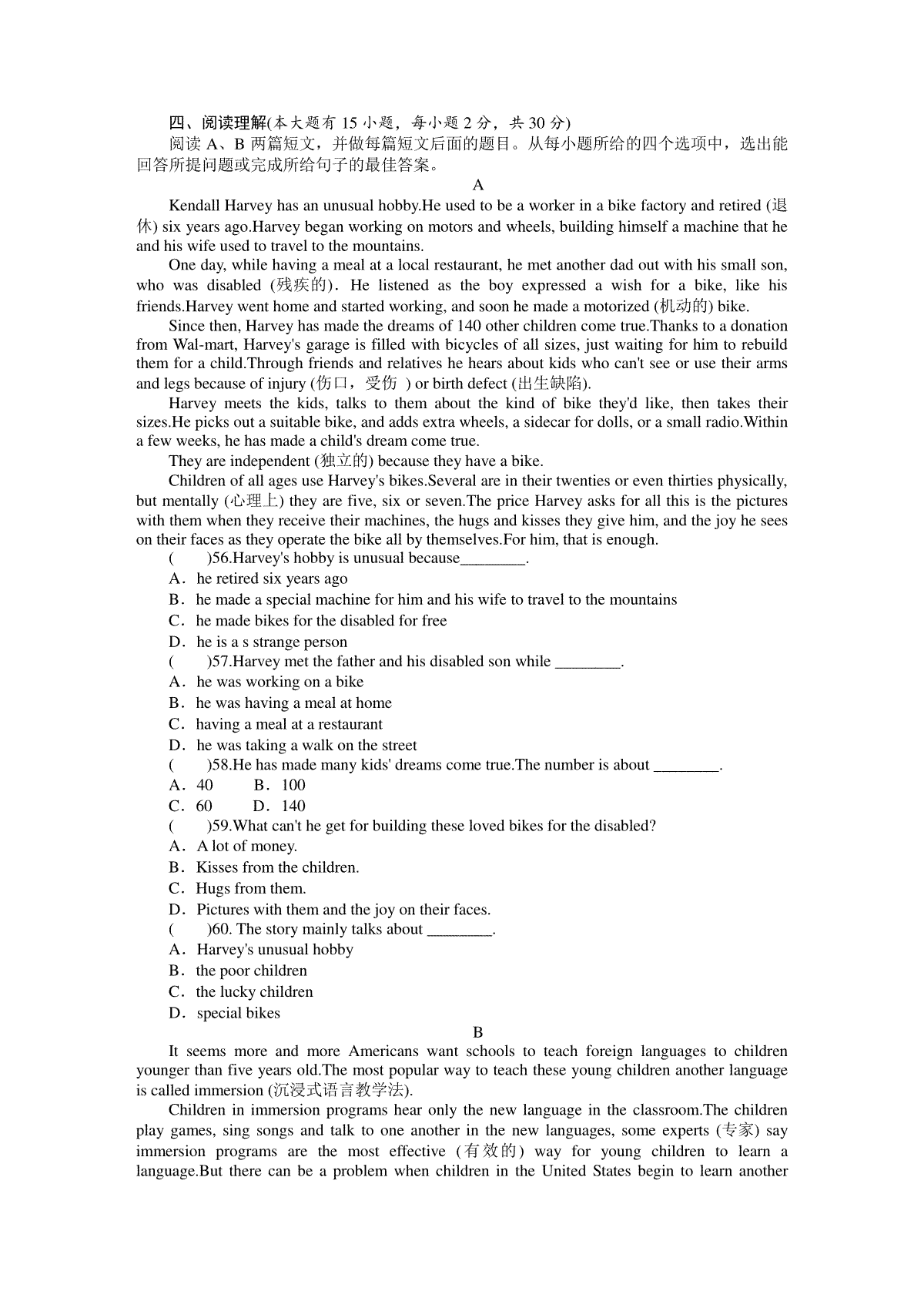 四、阅读理解(本大题有 15 小题，每小题 2 分，共 30 分)

阅读 A、B 两篇短文，并做每篇短文后面的题目。从每小题所给的四个选项中，选出能回答所提问题或完成所给句子的最佳答案。

A

Kendall Harvey has an unusual hobby.He used to be a worker in a bike factory and retired (退休) six years ago.Harvey began working on motors and wheels, building himself a machine that he and his wife used to travel to the mountains.

One day, while having a meal at a local restaurant, he met another dad out with his small son, who was disabled (残疾的). He listened as the boy expressed a wish for a bike, like his friends.Harvey went home and started working, and soon he made a motorized (机动的) bike.

Since then, Harvey has made the dreams of 140 other children come true.Thanks to a donation from Wal-mart, Harvey's garage is filled with bicycles of all sizes, just waiting for him to rebuild them for a child.Through friends and relatives he hears about kids who can't see or use their arms and legs because of injury (伤口，受伤 ) or birth defect (出生缺陷).

Harvey meets the kids, talks to them about the kind of bike they'd like, then takes their sizes.He picks out a suitable bike, and adds extra wheels, a sidecar for dolls, or a small radio.Within a few weeks, he has made a child's dream come true.

They are independent (独立的) because they have a bike.

Children of all ages use Harvey's bikes.Several are in their twenties or even thirties physically, but mentally (心理上) they are five, six or seven.The price Harvey asks for all this is the pictures with them when they receive their machines, the hugs and kisses they give him, and the joy he sees on their faces as they operate the bike all by themselves.For him, that is enough.

(　　)56.Harvey's hobby is unusual because________.
A．he retired six years ago
B．he made a special machine for him and his wife to travel to the mountains
C．he made bikes for the disabled for free
D．he is a s strange person

(　　)57.Harvey met the father and his disabled son while ________.
A．he was working on a bike
B．he was having a meal at home
C．having a meal at a restaurant
D．he was taking a walk on the street

(　　)58.He has made many kids' dreams come true.The number is about ________.
A．40　　B．100
C．60　　D．140

(　　)59.What can't he get for building these loved bikes for the disabled?
A．A lot of money.
B．Kisses from the children.
C．Hugs from them.
D．Pictures with them and the joy on their faces.

(　　)60. The story mainly talks about ________.
A．Harvey's unusual hobby
B．the poor children
C．the lucky children
D．special bikes

B

It seems more and more Americans want schools to teach foreign languages to children younger than five years old.The most popular way to teach these young children another language is called immersion (沉浸式语言教学法).

Children in immersion programs hear only the new language in the classroom.The children play games, sing songs and talk to one another in the new languages, some experts (专家) say immersion programs are the most effective (有效的) way for young children to learn a language.But there can be a problem when children in the United States begin to learn another